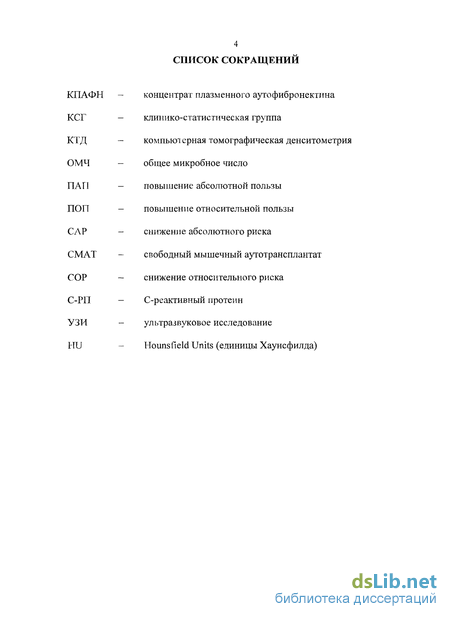 4

СПИСОК СОКРАЩЕНИЙ

КПАФН – концентрат плазменного аутофибронектина

КСГ – клинико-статистическая группа

КТД – компьютерная томографическая денситометрия

ОМЧ – общее микробное число

ПАП – повышение абсолютной пользы

ПОП – повышение относительной пользы

САР – снижение абсолютного риска

СМАТ – свободный мышечный аутотрансплантат

СОР – снижение относительного риска

С-РП – С-реактивный протеин

УЗИ – ультразвуковое исследование

HU – Hounsfield Units (единицы Хаунсфилда)

dsLib.net
библиотека диссертаций